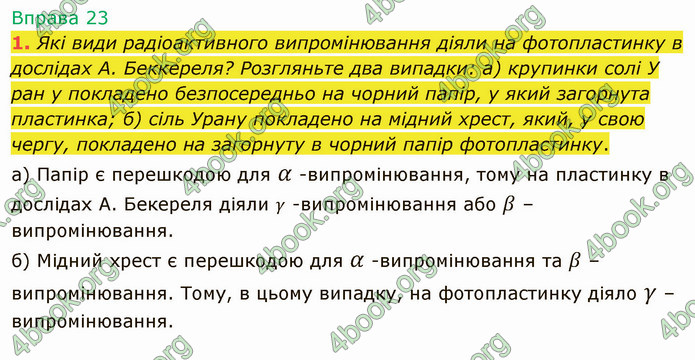 Вправа 23

1. Які види радіоактивного випромінювання діяли на фотопластинку в дослідах А. Беккереля? Розгляньте два випадки: а) крупинки солі У ран у покладено безпосередньо на чорний папір, у який загорнута пластинка; б) сіль Урану покладено на мідний хрест, який, у свою чергу, покладено на загорнуту в чорний папір фотопластинку.

а) Папір є перешкодою для $\alpha$ -випромінювання, тому на пластинку в дослідах А. Бекереля діяли $\gamma$ -випромінювання або $\beta$ – випромінювання.

б) Мідний хрест є перешкодою для $\alpha$ -випромінювання та $\beta$ – випромінювання. Тому, в цьому випадку, на фотопластинку діяло $\gamma$ – випромінювання.

4book.org